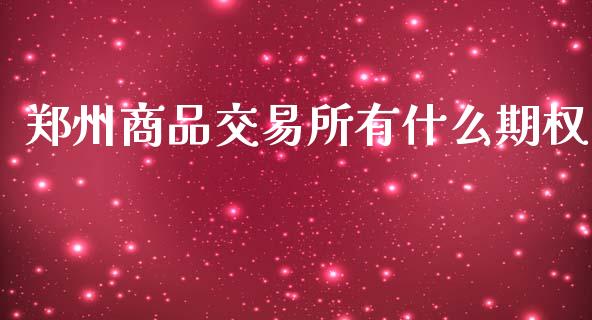 郑州商品交易所有什么期权